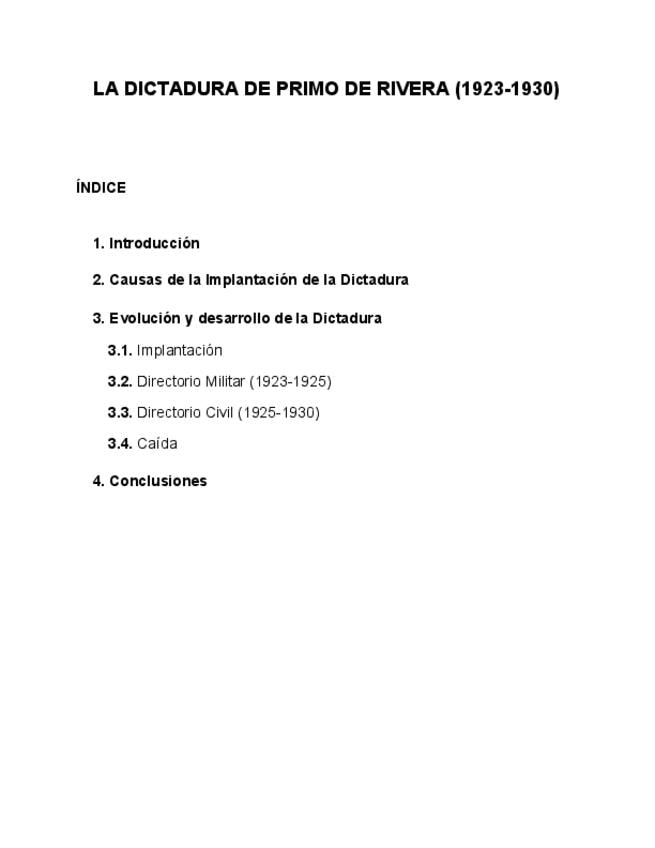 LA DICTADURA DE PRIMO DE RIVERA (1923-1930)

ÍNDICE

1. Introducción

2. Causas de la Implantación de la Dictadura

3. Evolución y desarrollo de la Dictadura

3.1. Implantación

3.2. Directorio Militar (1923-1925)

3.3. Directorio Civil (1925-1930)

3.4. Caída

4. Conclusiones